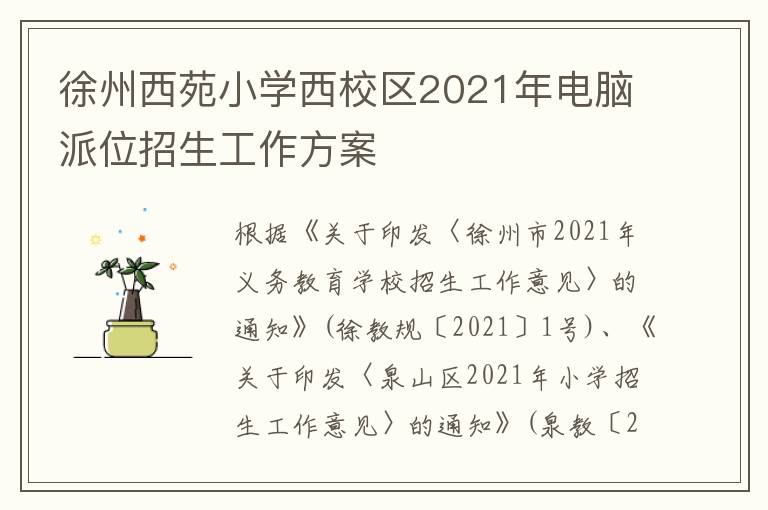 徐州西苑小学西校区2021年电脑派位招生工作方案

根据《关于印发〈徐州市2021年义务教育学校招生工作意见〉的通知》（徐教规〔2021〕1号）、《关于印发〈泉山区2021年小学招生工作意见〉的通知》（泉教〔2